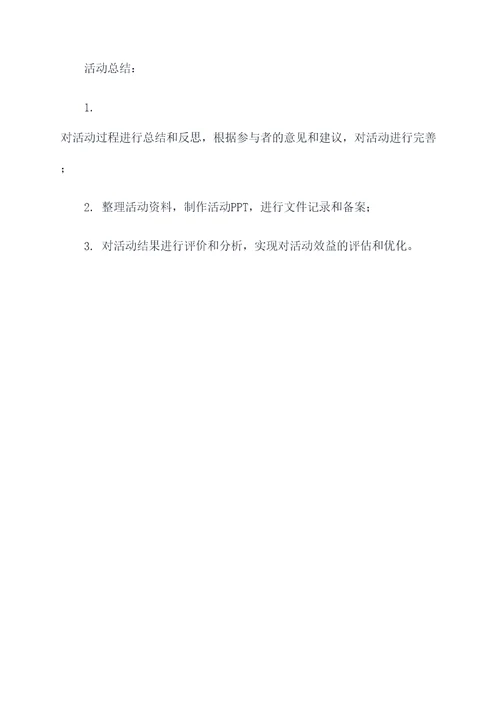 活动总结：

1. 对活动过程进行总结和反思，根据参与者的意见和建议，对活动进行完善；

2. 整理活动资料，制作活动PPT，进行文件记录和备案；

3. 对活动结果进行评价和分析，实现对活动效益的评估和优化。